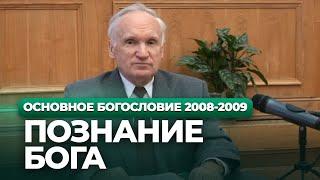 ОСНОВНОЕ БОГОСЛОВИЕ 2008-2009
ПОЗНАНИЕ БОГА